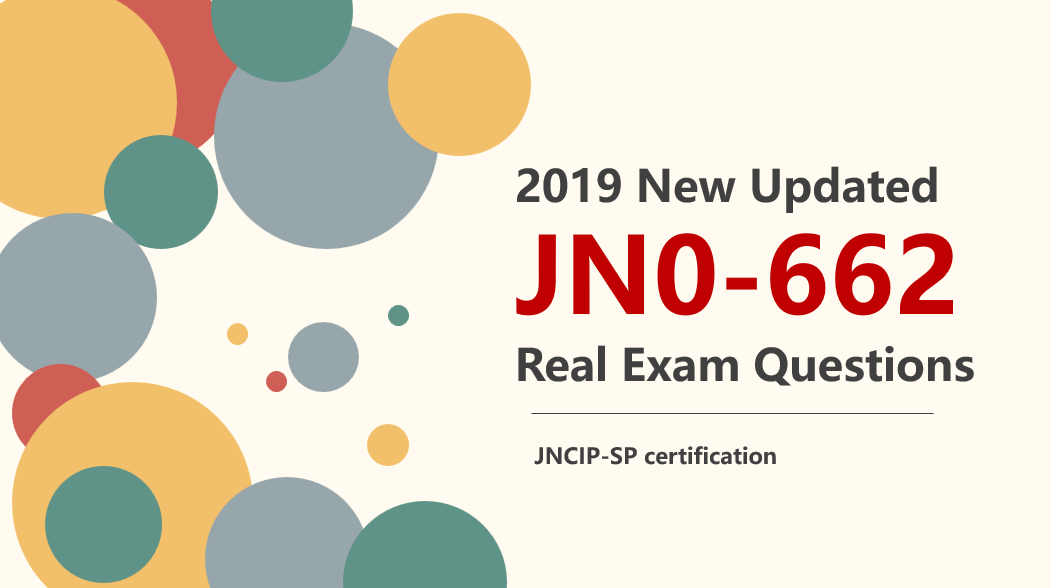 2019 New Updated

JN0-662

Real Exam Questions

JNCIP-SP certification